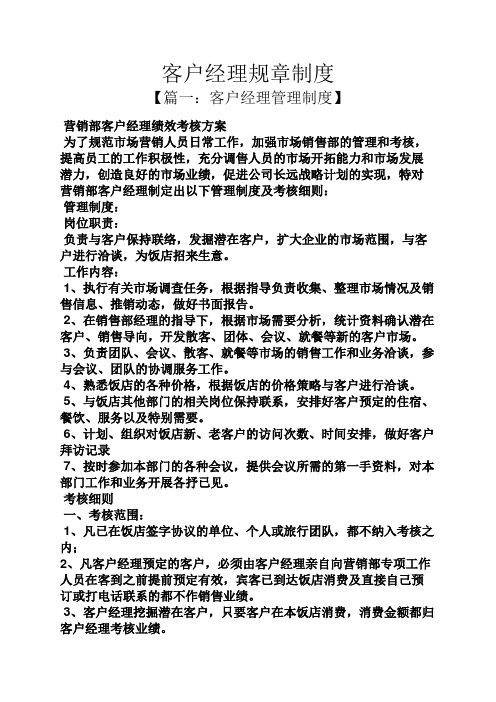 客户经理规章制度

【篇一：客户经理管理制度】

营销部客户经理绩效考核方案

为了规范市场营销人员日常工作，加强市场销售部的管理和考核，提高员工的工作积极性，充分调售人员的市场开拓能力和市场发展潜力，创造良好的市场业绩，促进公司长远战略计划的实现，特对营销部客户经理制定出以下管理制度及考核细则：

管理制度：

岗位职责：

负责与客户保持联络，发掘潜在客户，扩大企业的市场范围，与客户进行洽谈，为饭店招来生意。

工作内容：

1、执行有关市场调查任务，根据指导负责收集、整理市场情况及销售信息、推销动态，做好书面报告。

2、在销售部经理的指导下，根据市场需要分析，统计资料确认潜在客户、销售导向，开发散客、团体、会议、就餐等新的客户市场。

3、负责团队、会议、散客、就餐等市场的销售工作和业务洽谈，参与会议、团队的协调服务工作。

4、熟悉饭店的各种价格，根据饭店的价格策略与客户进行洽谈。

5、与饭店其他部门的相关岗位保持联系，安排好客户预定的住宿、餐饮、服务以及特别需要。

6、计划、组织对饭店新、老客户的访问次数、时间安排，做好客户拜访记录

7、按时参加本部门的各种会议，提供会议所需的第一手资料，对本部门工作和业务开展各抒已见。

考核细则

一、考核范围：

1、凡已在饭店签字协议的单位、个人或旅行团队，都不纳入考核之内；

2、凡客户经理预定的客户，必须由客户经理亲自向营销部专项工作人员在客到之前提前预定有效，宾客已到达饭店消费及直接自己预订或打电话联系的都不作销售业绩。

3、客户经理挖掘潜在客户，只要客户在本饭店消费，消费金额都归客户经理考核业绩。